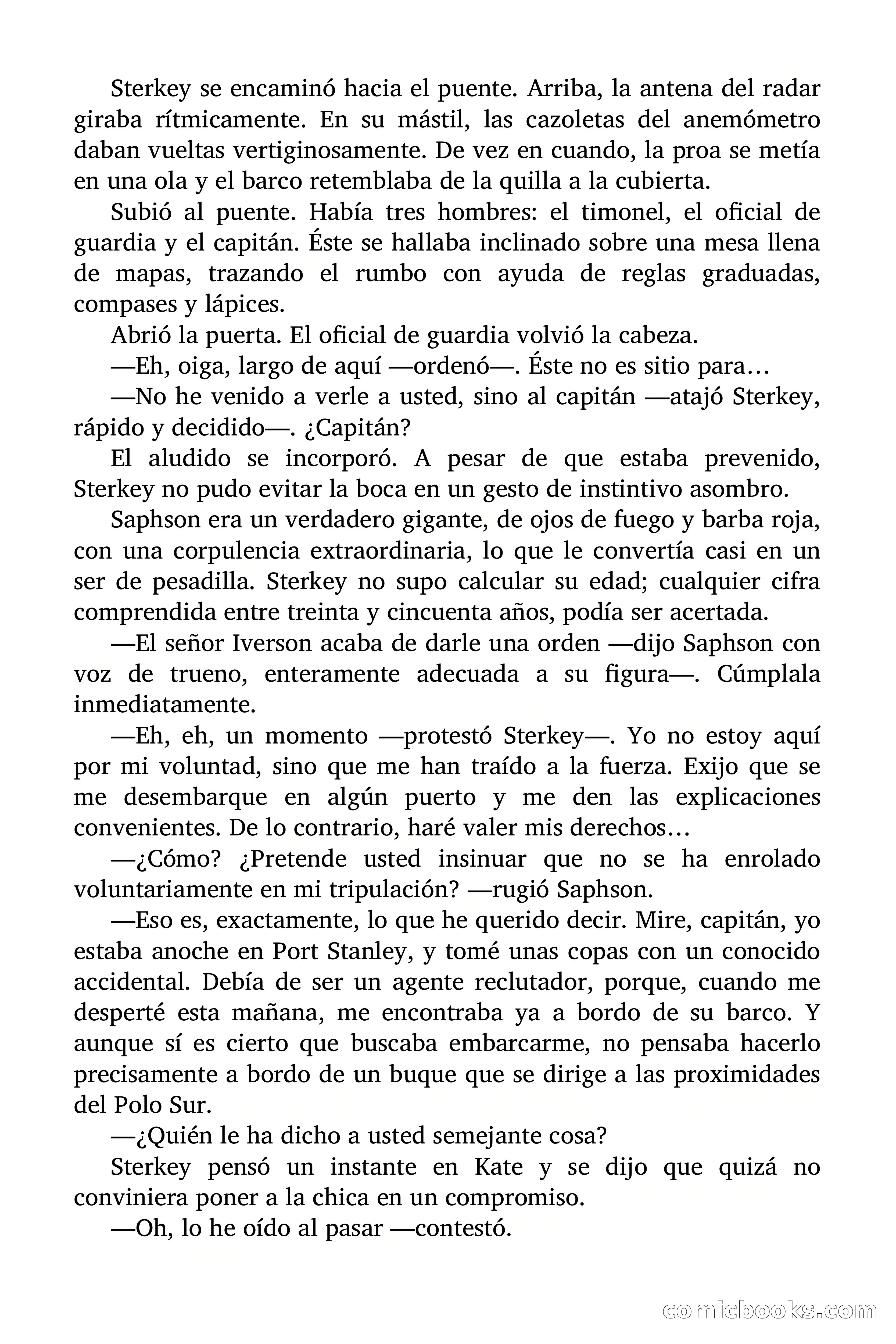 Sterkey se encaminó hacia el puente. Arriba, la antena del radar giraba rítmicamente. En su mástil, las cazoletas del anemómetro daban vueltas vertiginosamente. De vez en cuando, la proa se metía en una ola y el barco retemblaba de la quilla a la cubierta.

Subió al puente. Había tres hombres: el timonel, el oficial de guardia y el capitán. Éste se hallaba inclinado sobre una mesa llena de mapas, trazando el rumbo con ayuda de reglas graduadas, compases y lápices.

Abrió la puerta. El oficial de guardia volvió la cabeza.

—Eh, oiga, largo de aquí —ordenó—. Éste no es sitio para…

—No he venido a verle a usted, sino al capitán —atajó Sterkey, rápido y decidido—. ¿Capitán?

El aludido se incorporó. A pesar de que estaba prevenido, Sterkey no pudo evitar la boca en un gesto de instintivo asombro.

Saphson era un verdadero gigante, de ojos de fuego y barba roja, con una corpulencia extraordinaria, lo que le convertía casi en un ser de pesadilla. Sterkey no supo calcular su edad; cualquier cifra comprendida entre treinta y cincuenta años, podía ser acertada.

—El señor Iverson acaba de darle una orden —dijo Saphson con voz de trueno, enteramente adecuada a su figura—. Cúmplala inmediatamente.

—Eh, eh, un momento —protestó Sterkey—. Yo no estoy aquí por mi voluntad, sino que me han traído a la fuerza. Exijo que se me desembarque en algún puerto y me den las explicaciones convenientes. De lo contrario, haré valer mis derechos…

—¿Cómo? ¿Pretende usted insinuar que no se ha enrolado voluntariamente en mi tripulación? —rugió Saphson.

—Eso es, exactamente, lo que he querido decir. Mire, capitán, yo estaba anoche en Port Stanley, y tomé unas copas con un conocido accidental. Debía de ser un agente reclutador, porque, cuando me desperté esta mañana, me encontraba ya a bordo de su barco. Y aunque sí es cierto que buscaba embarcarme, no pensaba hacerlo precisamente a bordo de un buque que se dirige a las proximidades del Polo Sur.

—¿Quién le ha dicho a usted semejante cosa?

Sterkey pensó un instante en Kate y se dijo que quizá no conviniera poner a la chica en un compromiso.

—Oh, lo he oído al pasar —contestó.

comicbooks.com